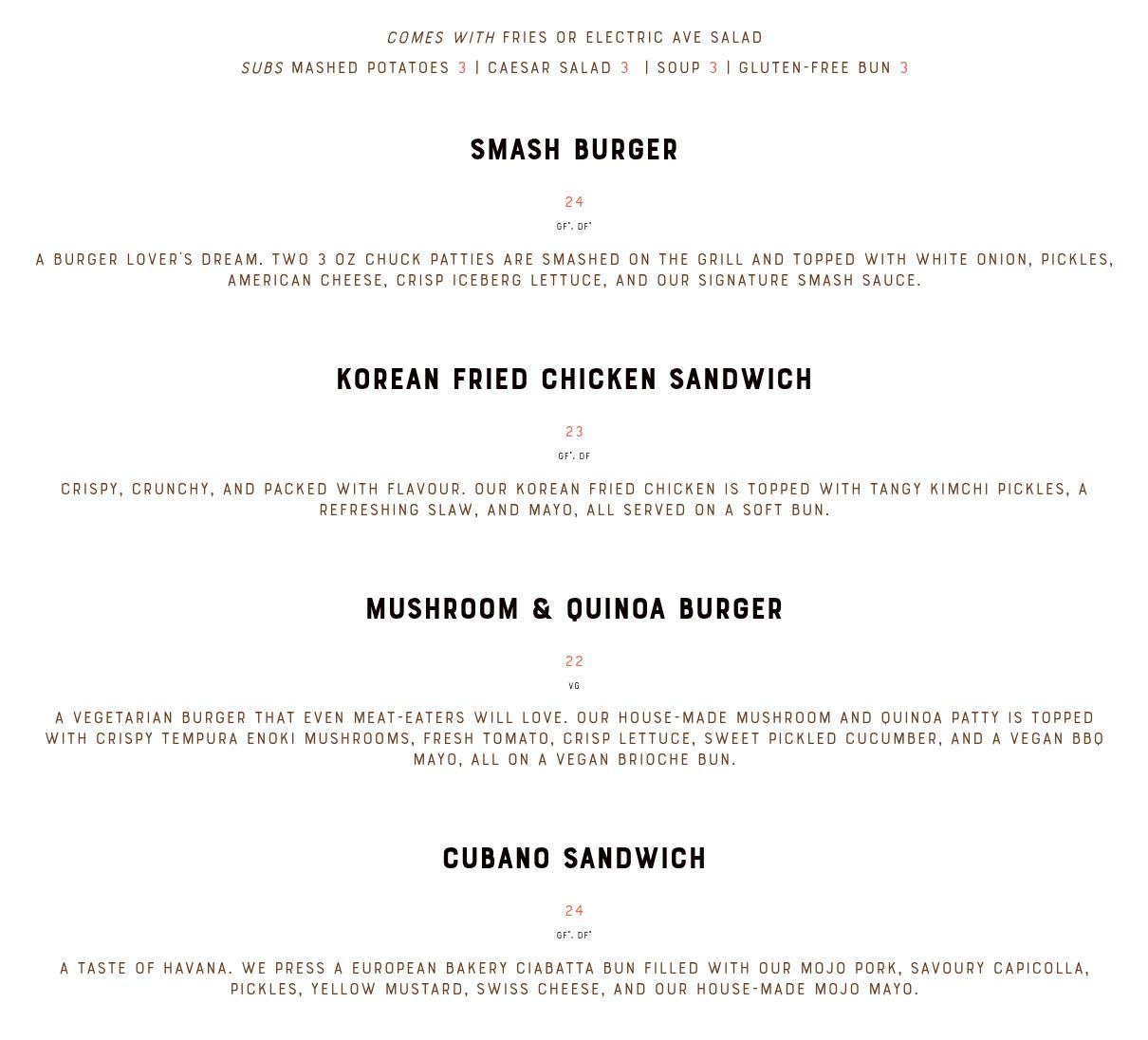 COMES WITH FRIES OR ELECTRIC AVE SALAD

SUBS MASHED POTATOES 3 | CAESAR SALAD 3 | SOUP 3 | GLUTEN-FREE BUN 3

SMASH BURGER

24

GF*, DF*

A BURGER LOVER'S DREAM. TWO 3 OZ CHUCK PATTIES ARE SMASHED ON THE GRILL AND TOPPED WITH WHITE ONION, PICKLES, AMERICAN CHEESE, CRISP ICEBERG LETTUCE, AND OUR SIGNATURE SMASH SAUCE.

KOREAN FRIED CHICKEN SANDWICH

23

GF*, DF

CRISPY, CRUNCHY, AND PACKED WITH FLAVOUR. OUR KOREAN FRIED CHICKEN IS TOPPED WITH TANGY KIMCHI PICKLES, A REFRESHING SLAW, AND MAYO, ALL SERVED ON A SOFT BUN.

MUSHROOM & QUINOA BURGER

22

VG

A VEGETARIAN BURGER THAT EVEN MEAT-EATERS WILL LOVE. OUR HOUSE-MADE MUSHROOM AND QUINOA PATTY IS TOPPED WITH CRISPY TEMPURA ENOKI MUSHROOMS, FRESH TOMATO, CRISP LETTUCE, SWEET PICKLED CUCUMBER, AND A VEGAN BBQ MAYO, ALL ON A VEGAN BRIOCHE BUN.

CUBANO SANDWICH

24

GF*, DF*

A TASTE OF HAVANA. WE PRESS A EUROPEAN BAKERY CIABATTA BUN FILLED WITH OUR MOJO PORK, SAVOURY CAPICOLLA, PICKLES, YELLOW MUSTARD, SWISS CHEESE, AND OUR HOUSE-MADE MOJO MAYO.